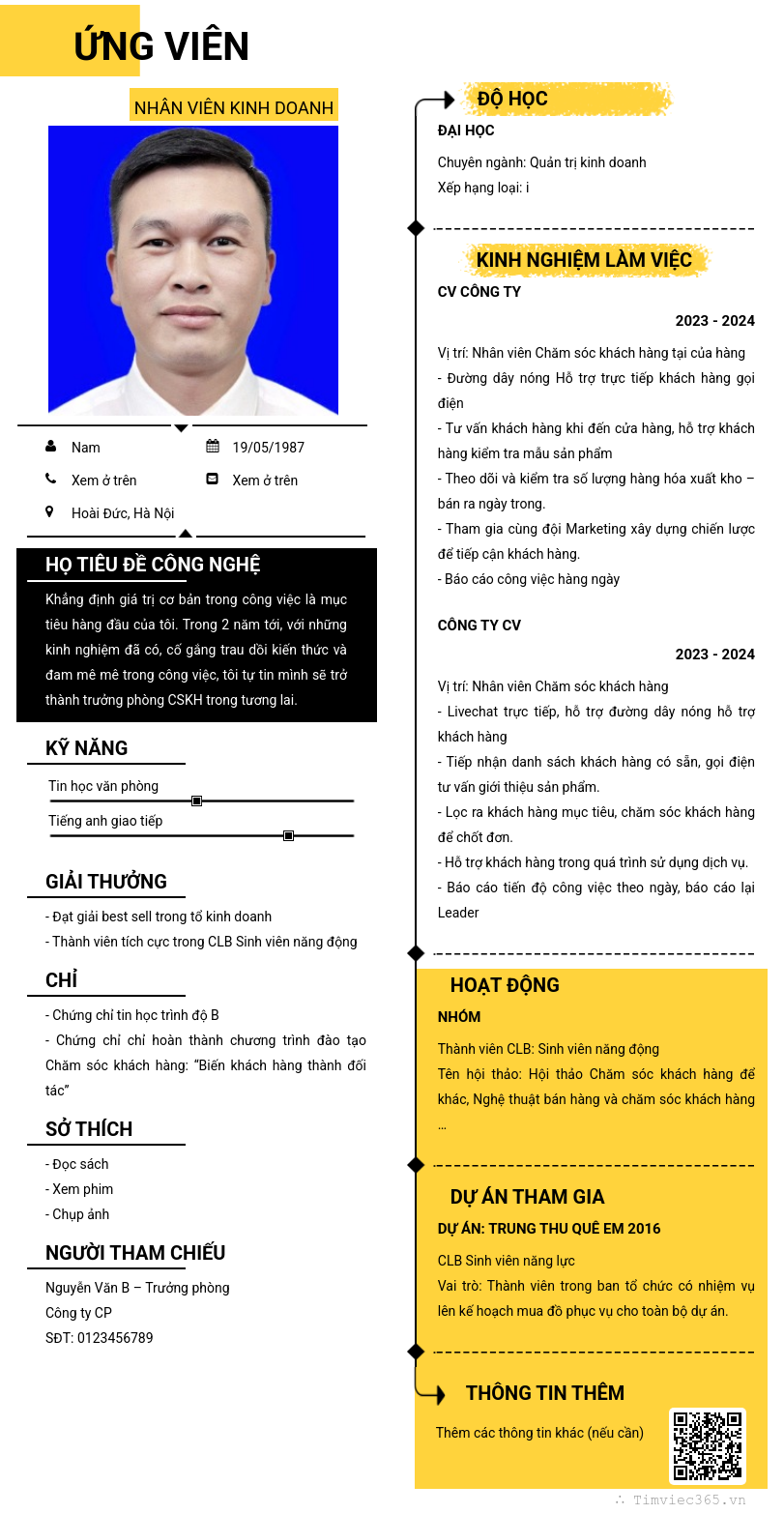 ỨNG VIÊN

NHÂN VIÊN KINH DOANH

Nam
19/05/1987
Xem ở trên
Xem ở trên
Hoài Đức, Hà Nội

HỌ TIÊU ĐỀ CÔNG NGHỆ

Khẳng định giá trị cơ bản trong công việc là mục tiêu hàng đầu của tôi. Trong 2 năm tới, với những kinh nghiệm đã có, cố gắng trau dồi kiến thức và đam mê mê trong công việc, tôi tự tin mình sẽ trở thành trưởng phòng CSKH trong tương lai.

KỸ NĂNG

Tin học văn phòng
Tiếng anh giao tiếp

GIẢI THƯỞNG

- Đạt giải best sell trong tổ kinh doanh
- Thành viên tích cực trong CLB Sinh viên năng động

CHỈ

- Chứng chỉ tin học trình độ B
- Chứng chỉ chỉ hoàn thành chương trình đào tạo Chăm sóc khách hàng: "Biến khách hàng thành đối tác"

SỞ THÍCH

- Đọc sách
- Xem phim
- Chụp ảnh

NGƯỜI THAM CHIẾU

Nguyễn Văn B – Trưởng phòng
Công ty CP
SĐT: 0123456789

ĐỘ HỌC

ĐẠI HỌC

Chuyên ngành: Quản trị kinh doanh
Xếp hạng loại: i

KINH NGHIỆM LÀM VIỆC

CV CÔNG TY

2023 - 2024

Vị trí: Nhân viên Chăm sóc khách hàng tại của hàng
- Đường dây nóng Hỗ trợ trực tiếp khách hàng gọi điện
- Tư vấn khách hàng khi đến cửa hàng, hỗ trợ khách hàng kiểm tra mẫu sản phẩm
- Theo dõi và kiểm tra số lượng hàng hóa xuất kho – bán ra ngày trong.
- Tham gia cùng đội Marketing xây dựng chiến lược để tiếp cận khách hàng.
- Báo cáo công việc hàng ngày

CÔNG TY CV

2023 - 2024

Vị trí: Nhân viên Chăm sóc khách hàng
- Livechat trực tiếp, hỗ trợ đường dây nóng hỗ trợ khách hàng
- Tiếp nhận danh sách khách hàng có sẵn, gọi điện tư vấn giới thiệu sản phẩm.
- Lọc ra khách hàng mục tiêu, chăm sóc khách hàng để chốt đơn.
- Hỗ trợ khách hàng trong quá trình sử dụng dịch vụ.
- Báo cáo tiến độ công việc theo ngày, báo cáo lại Leader

HOẠT ĐỘNG

NHÓM

Thành viên CLB: Sinh viên năng động
Tên hội thảo: Hội thảo Chăm sóc khách hàng để khác, Nghệ thuật bán hàng và chăm sóc khách hàng ...

DỰ ÁN THAM GIA

DỰ ÁN: TRUNG THU QUÊ EM 2016

CLB Sinh viên năng lực
Vai trò: Thành viên trong ban tổ chức có nhiệm vụ lên kế hoạch mua đồ phục vụ cho toàn bộ dự án.

THÔNG TIN THÊM

Thêm các thông tin khác (nếu cần)

Timviec365.vn